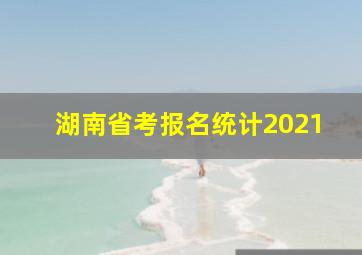 湖南省考报名统计2021